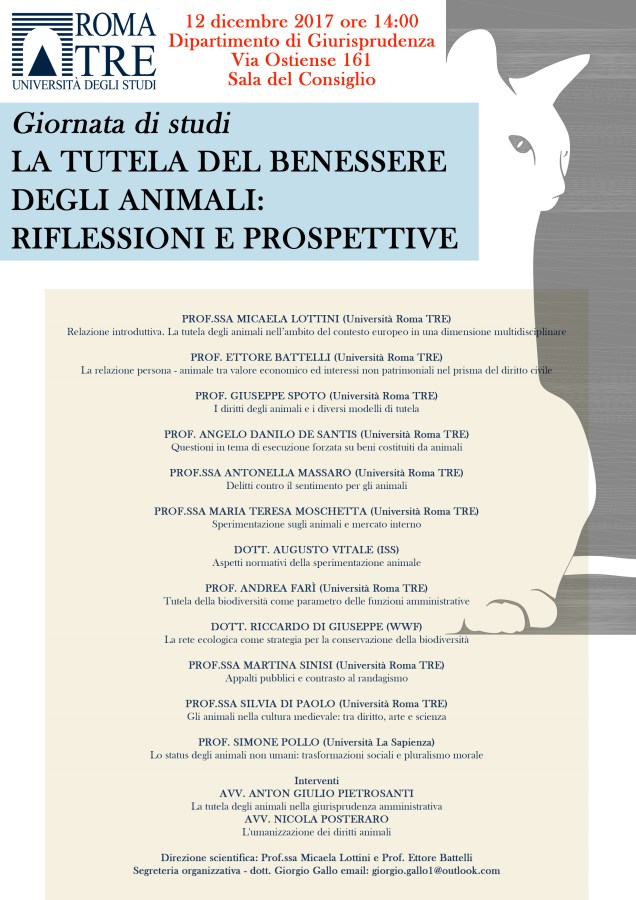 ROMA TRE
UNIVERSITÀ DEGLI STUDI

12 dicembre 2017 ore 14:00
Dipartimento di Giurisprudenza
Via Ostiense 161
Sala del Consiglio

Giornata di studi
LA TUTELA DEL BENESSERE DEGLI ANIMALI: RIFLESSIONI E PROSPETTIVE

PROF.SSA MICAELA LOTTINI (Università Roma TRE)
Relazione introduttiva. La tutela degli animali nell'ambito del contesto europeo in una dimensione multidisciplinare

PROF. ETTORE BATTELLI (Università Roma TRE)
La relazione persona - animale tra valore economico ed interessi non patrimoniali nel prisma del diritto civile

PROF. GIUSEPPE SPOTO (Università Roma TRE)
I diritti degli animali e i diversi modelli di tutela

PROF. ANGELO DANILO DE SANTIS (Università Roma TRE)
Questioni in tema di esecuzione forzata su beni costituiti da animali

PROF.SSA ANTONELLA MASSARO (Università Roma TRE)
Delitti contro il sentimento per gli animali

PROF.SSA MARIA TERESA MOSCHETTA (Università Roma TRE)
Sperimentazione sugli animali e mercato interno

DOTT. AUGUSTO VITALE (ISS)
Aspetti normativi della sperimentazione animale

PROF. ANDREA FARÌ (Università Roma TRE)
Tutela della biodiversità come parametro delle funzioni amministrative

DOTT. RICCARDO DI GIUSEPPE (WWF)
La rete ecologica come strategia per la conservazione della biodiversità

PROF.SSA MARTINA SINISI (Università Roma TRE)
Appalti pubblici e contrasto al randagismo

PROF.SSA SILVIA DI PAOLO (Università Roma TRE)
Gli animali nella cultura medievale: tra diritto, arte e scienza

PROF. SIMONE POLLO (Università La Sapienza)
Lo status degli animali non umani: trasformazioni sociali e pluralismo morale

Interventi
AVV. ANTON GIULIO PIETROSANTI
La tutela degli animali nella giurisprudenza amministrativa
AVV. NICOLA POSTERARO
L'umanizzazione dei diritti animali

Direzione scientifica: Prof.ssa Micaela Lottini e Prof. Ettore Battelli
Segreteria organizzativa - dott. Giorgio Gallo email: giorgio.gallo1@outlook.com